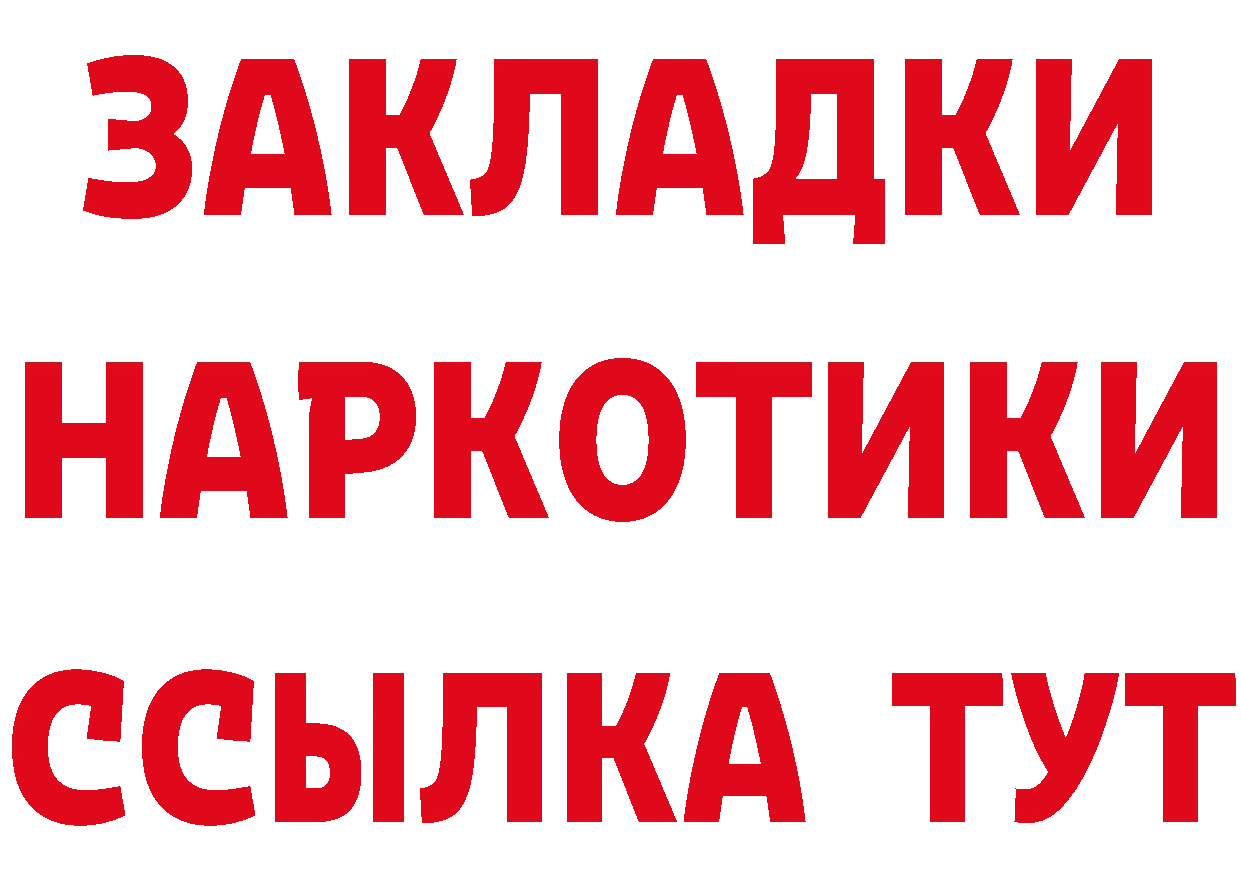 ЗАКЛАДКИ НАРКОТИКИ ССЫЛКА ТУТ